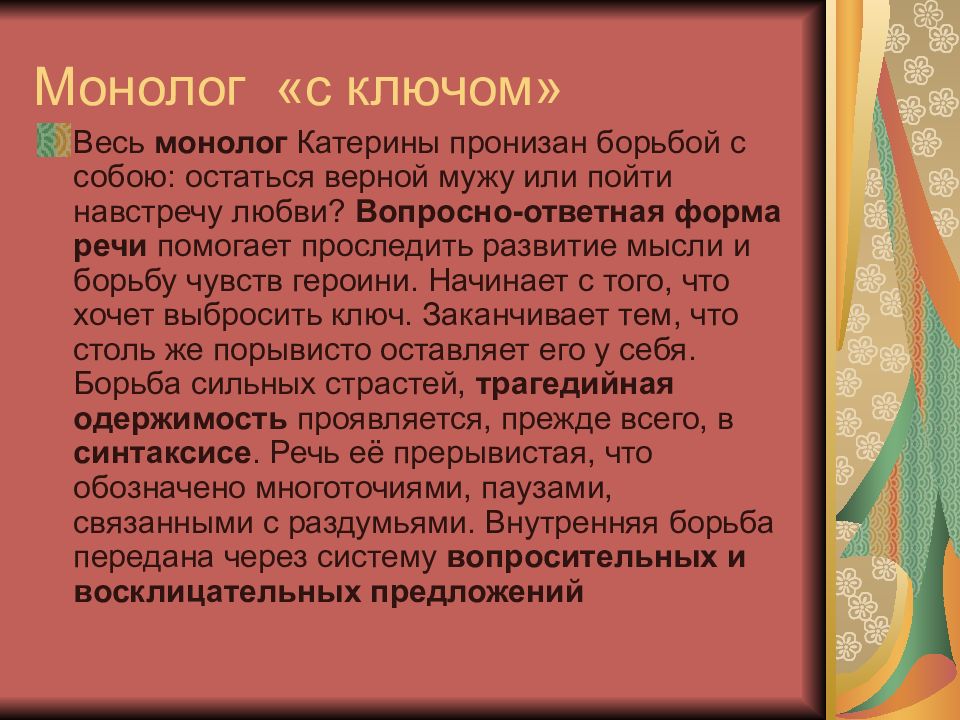 Монолог «с ключом»

Весь монолог Катерины пронизан борьбой с собою: остаться верной мужу или пойти навстречу любви? Вопросно-ответная форма речи помогает проследить развитие мысли и борьбу чувств героини. Начинает с того, что хочет выбросить ключ. Заканчивает тем, что столь же порывисто оставляет его у себя. Борьба сильных страстей, трагедийная одержимость проявляется, прежде всего, в синтаксисе. Речь её прерывистая, что обозначено многоточиями, паузами, связанными с раздумьями. Внутренняя борьба передана через систему вопросительных и восклицательных предложений